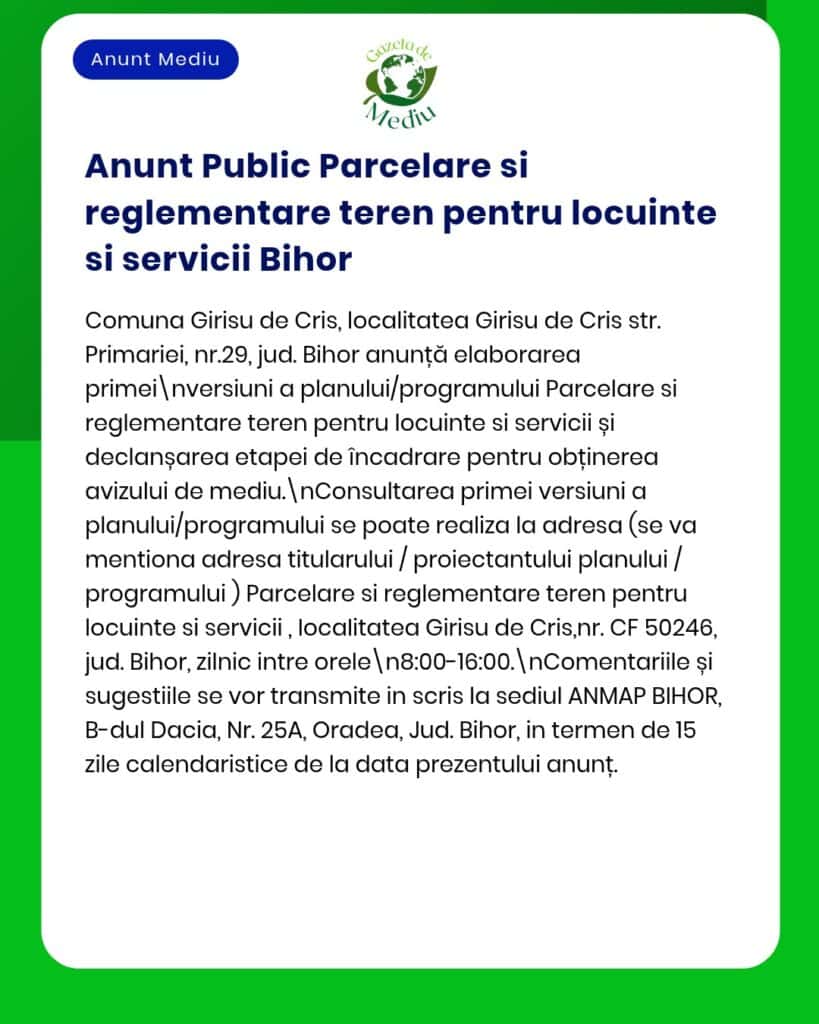 Anunt Mediu

Gazeta de Mediu

Anunt Public Parcelare si reglementare teren pentru locuinte si servicii Bihor

Comuna Girisu de Cris, localitatea Girisu de Cris str. Primariei, nr.29, jud. Bihor anunță elaborarea primei\nversiuni a planului/programului Parcelare si reglementare teren pentru locuinte si servicii și declanșarea etapei de încadrare pentru obținerea avizului de mediu.\nConsultarea primei versiuni a planului/programului se poate realiza la adresa (se va mentiona adresa titularului / proiectantului planului / programului ) Parcelare si reglementare teren pentru locuinte si servicii , localitatea Girisu de Cris,nr. CF 50246, jud. Bihor, zilnic intre orele\n8:00-16:00.\nComentariile și sugestiile se vor transmite in scris la sediul ANMAP BIHOR, B-dul Dacia, Nr. 25A, Oradea, Jud. Bihor, in termen de 15 zile calendaristice de la data prezentului anunț.